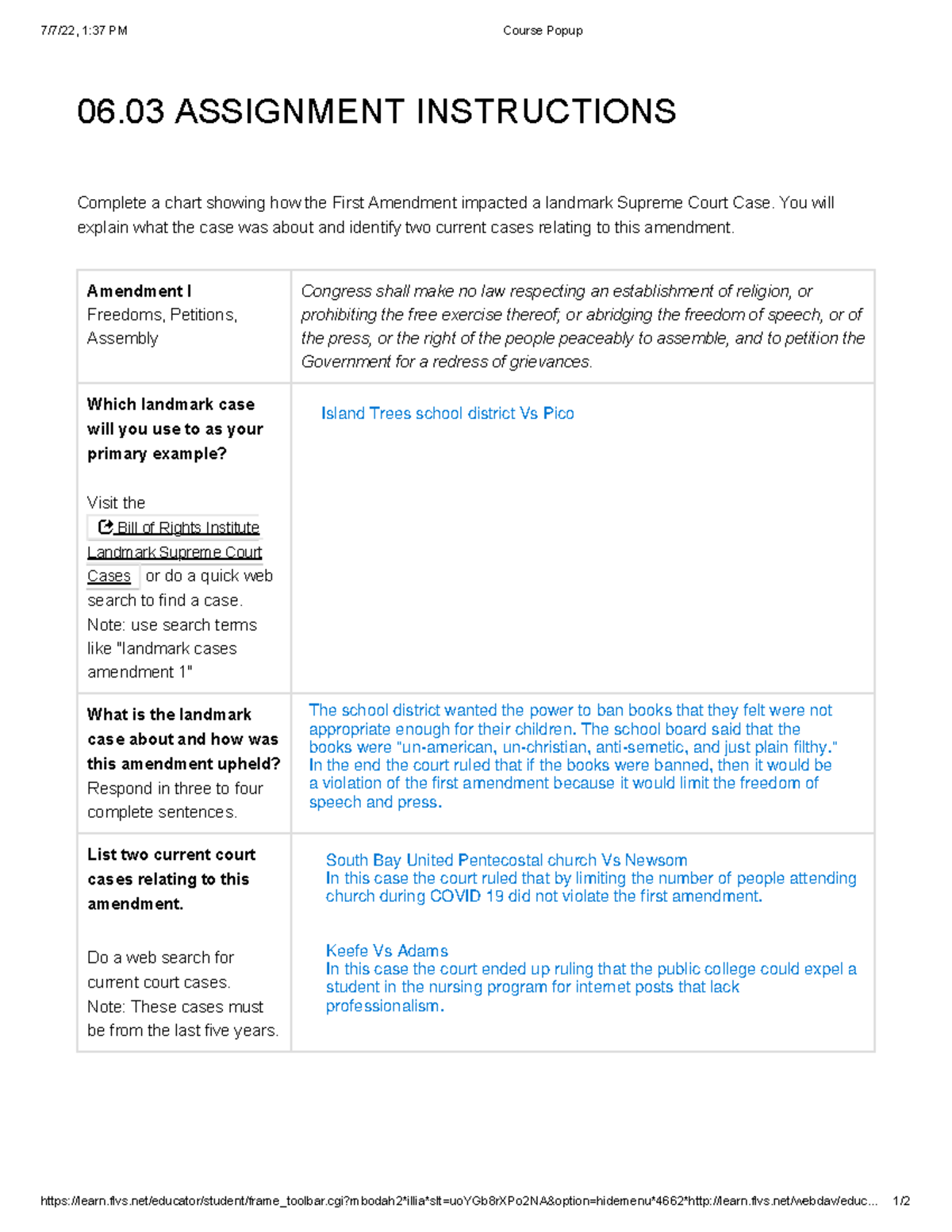 7/7/22, 1:37 PM Course Popup

06.03 ASSIGNMENT INSTRUCTIONS

Complete a chart showing how the First Amendment impacted a landmark Supreme Court Case. You will explain what the case was about and identify two current cases relating to this amendment.

| Amendment I Freedoms, Petitions, Assembly | Congress shall make no law respecting an establishment of religion, or prohibiting the free exercise thereof; or abridging the freedom of speech, or of the press, or the right of the people peaceably to assemble, and to petition the Government for a redress of grievances. |
|---|---|
| Which landmark case will you use to as your primary example? Visit the Bill of Rights Institute Landmark Supreme Court Cases or do a quick web search to find a case. Note: use search terms like "landmark cases amendment 1" | Island Trees school district Vs Pico |
| What is the landmark case about and how was this amendment upheld? Respond in three to four complete sentences. | The school district wanted the power to ban books that they felt were not appropriate enough for their children. The school board said that the books were "un-american, un-christian, anti-semetic, and just plain filthy." In the end the court ruled that if the books were banned, then it would be a violation of the first amendment because it would limit the freedom of speech and press. |
| List two current court cases relating to this amendment. Do a web search for current court cases. Note: These cases must be from the last five years. | South Bay United Pentecostal church Vs Newsom In this case the court ruled that by limiting the number of people attending church during COVID 19 did not violate the first amendment. Keefe Vs Adams In this case the court ended up ruling that the public college could expel a student in the nursing program for internet posts that lack professionalism. |

https://learn.flvs.net/educator/student/frame_toolbar.cgi?mbodah2*illia*slt=uoYGb8rXPo2NA&option=hidemenu*4662*http://learn.flvs.net/webdav/educ... 1/2